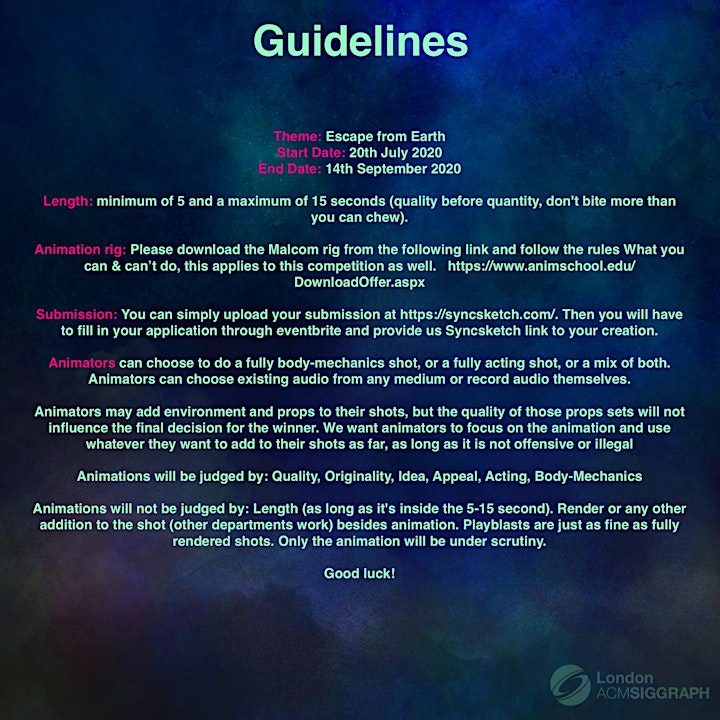 Guidelines

Theme: Escape from Earth
Start Date: 20th July 2020
End Date: 14th September 2020

Length: minimum of 5 and a maximum of 15 seconds (quality before quantity, don't bite more than you can chew).

Animation rig: Please download the Malcom rig from the following link and follow the rules What you can & can't do, this applies to this competition as well. https://www.animschool.edu/DownloadOffer.aspx

Submission: You can simply upload your submission at https://syncsketch.com/. Then you will have to fill in your application through eventbrite and provide us Syncsketch link to your creation.

Animators can choose to do a fully body-mechanics shot, or a fully acting shot, or a mix of both. Animators can choose existing audio from any medium or record audio themselves.

Animators may add environment and props to their shots, but the quality of those props sets will not influence the final decision for the winner. We want animators to focus on the animation and use whatever they want to add to their shots as far, as long as it is not offensive or illegal

Animations will be judged by: Quality, Originality, Idea, Appeal, Acting, Body-Mechanics

Animations will not be judged by: Length (as long as it's inside the 5-15 second). Render or any other addition to the shot (other departments work) besides animation. Playblasts are just as fine as fully rendered shots. Only the animation will be under scrutiny.

Good luck!

London
ACMSIGGRAPH